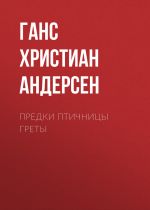 ГАНС ХРИСТИАН АНДЕРСЕН

ПРЕДКИ ПТИЧНИЦЫ ГРЕТЫ